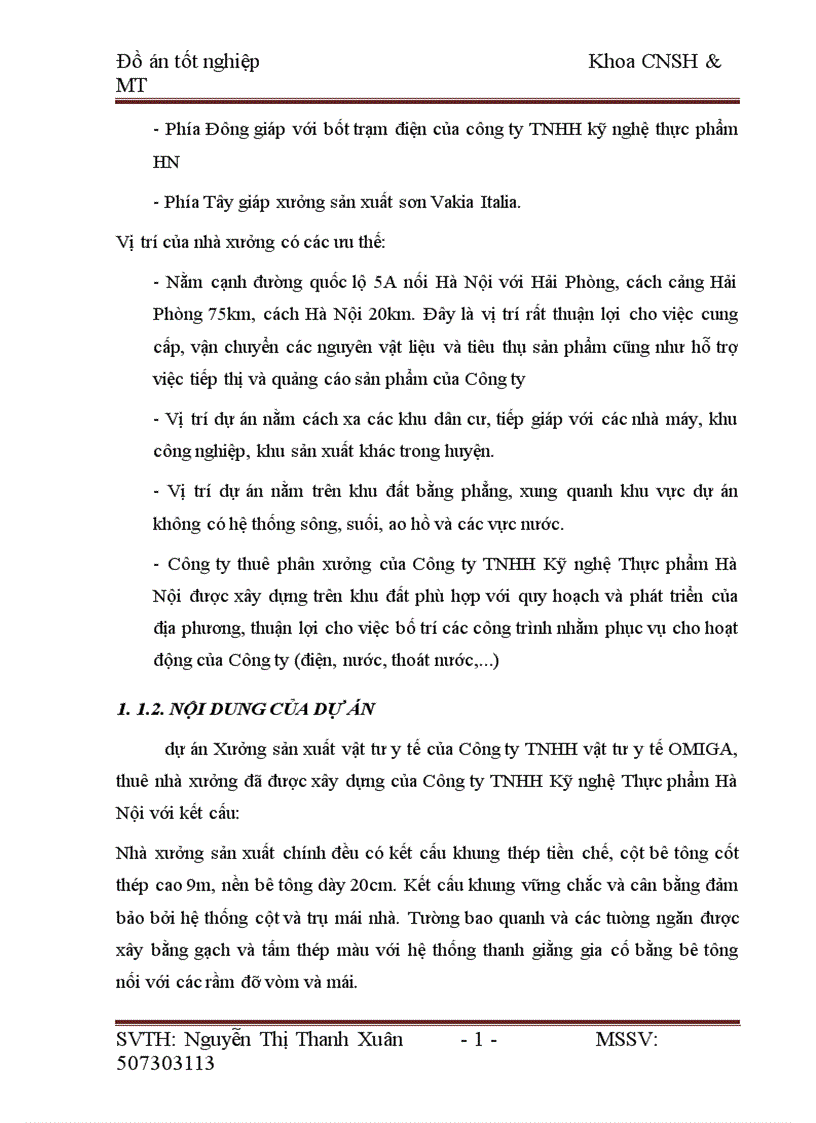 Đồ án tốt nghiệp Khoa CNSH & MT

- Phía Đông giáp với bốt trạm điện của công ty TNHH kỹ nghệ thực phẩm HN

- Phía Tây giáp xưởng sản xuất sơn Vakia Italia.

Vị trí của nhà xưởng có các ưu thế:

- Nằm cạnh đường quốc lộ 5A nối Hà Nội với Hải Phòng, cách cảng Hải Phòng 75km, cách Hà Nội 20km. Đây là vị trí rất thuận lợi cho việc cung cấp, vận chuyển các nguyên vật liệu và tiêu thụ sản phẩm cũng như hỗ trợ việc tiếp thị và quảng cáo sản phẩm của Công ty

- Vị trí dự án nằm cách xa các khu dân cư, tiếp giáp với các nhà máy, khu công nghiệp, khu sản xuất khác trong huyện.

- Vị trí dự án nằm trên khu đất bằng phẳng, xung quanh khu vực dự án không có hệ thống sông, suối, ao hồ và các vực nước.

- Công ty thuê phân xưởng của Công ty TNHH Kỹ nghệ Thực phẩm Hà Nội được xây dựng trên khu đất phù hợp với quy hoạch và phát triển của địa phương, thuận lợi cho việc bố trí các công trình nhằm phục vụ cho hoạt động của Công ty (điện, nước, thoát nước,...)

1. 1.2. NỘI DUNG CỦA DỰ ÁN

dự án Xưởng sản xuất vật tư y tế của Công ty TNHH vật tư y tế OMIGA, thuê nhà xưởng đã được xây dựng của Công ty TNHH Kỹ nghệ Thực phẩm Hà Nội với kết cấu:

Nhà xưởng sản xuất chính đều có kết cấu khung thép tiền chế, cột bê tông cốt thép cao 9m, nền bê tông dày 20cm. Kết cấu khung vững chắc và cân bằng đảm bảo bởi hệ thống cột và trụ mái nhà. Tường bao quanh và các tường ngăn được xây bằng gạch và tấm thép màu với hệ thống thanh giằng gia cố bằng bê tông nối với các rầm đỡ vòm và mái.

SVTH: Nguyễn Thị Thanh Xuân - 1 - MSSV: 507303113